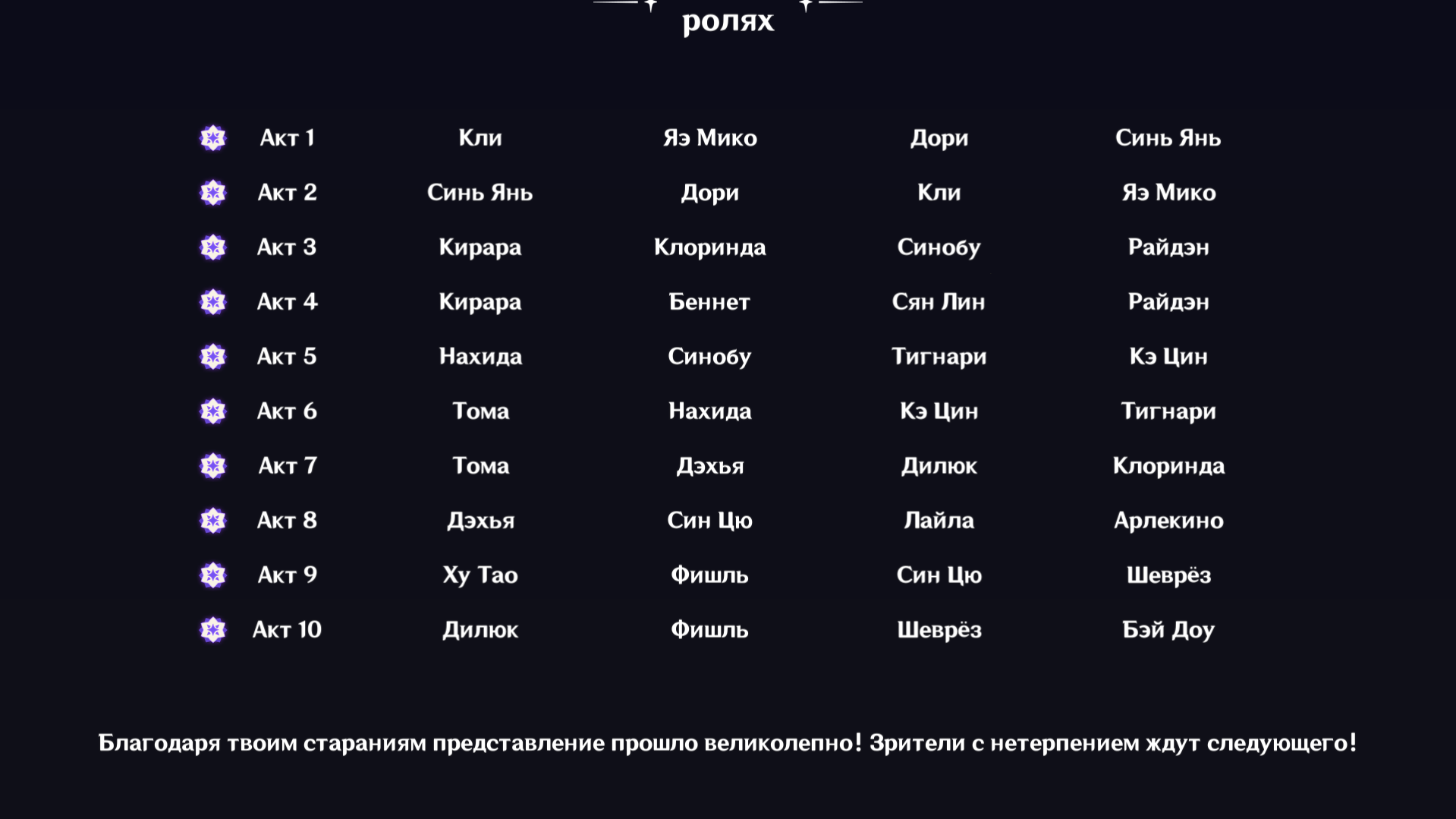 ролях

| | | | | |
|---|---|---|---|---|
| Акт 1 | Кли | Яэ Мико | Дори | Синь Янь |
| Акт 2 | Синь Янь | Дори | Кли | Яэ Мико |
| Акт 3 | Кирара | Клоринда | Синобу | Райдэн |
| Акт 4 | Кирара | Беннет | Сян Лин | Райдэн |
| Акт 5 | Нахида | Синобу | Тигнари | Кэ Цин |
| Акт 6 | Тома | Нахида | Кэ Цин | Тигнари |
| Акт 7 | Тома | Дэхья | Дилюк | Клоринда |
| Акт 8 | Дэхья | Син Цю | Лайла | Арлекино |
| Акт 9 | Ху Тао | Фишль | Син Цю | Шеврёз |
| Акт 10 | Дилюк | Фишль | Шеврёз | Бэй Доу |

Благодаря твоим стараниям представление прошло великолепно! Зрители с нетерпением ждут следующего!